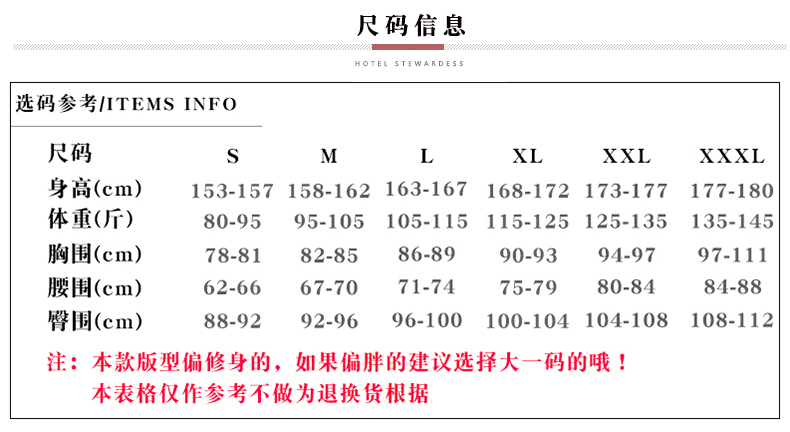 尺码信息

HOTEL STEWARDESS

选码参考/ITEMS INFO

| 尺码 | S | M | L | XL | XXL | XXXL |
|---|---|---|---|---|---|---|
| 身高(cm) | 153-157 | 158-162 | 163-167 | 168-172 | 173-177 | 177-180 |
| 体重(斤) | 80-95 | 95-105 | 105-115 | 115-125 | 125-135 | 135-145 |
| 胸围(cm) | 78-81 | 82-85 | 86-89 | 90-93 | 94-97 | 97-111 |
| 腰围(cm) | 62-66 | 67-70 | 71-74 | 75-79 | 80-84 | 84-88 |
| 臀围(cm) | 88-92 | 92-96 | 96-100 | 100-104 | 104-108 | 108-112 |

注：本款版型偏修身的，如果偏胖的建议选择大一码的哦！
本表格仅作参考不做为退换货根据